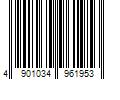 4 901034 961953